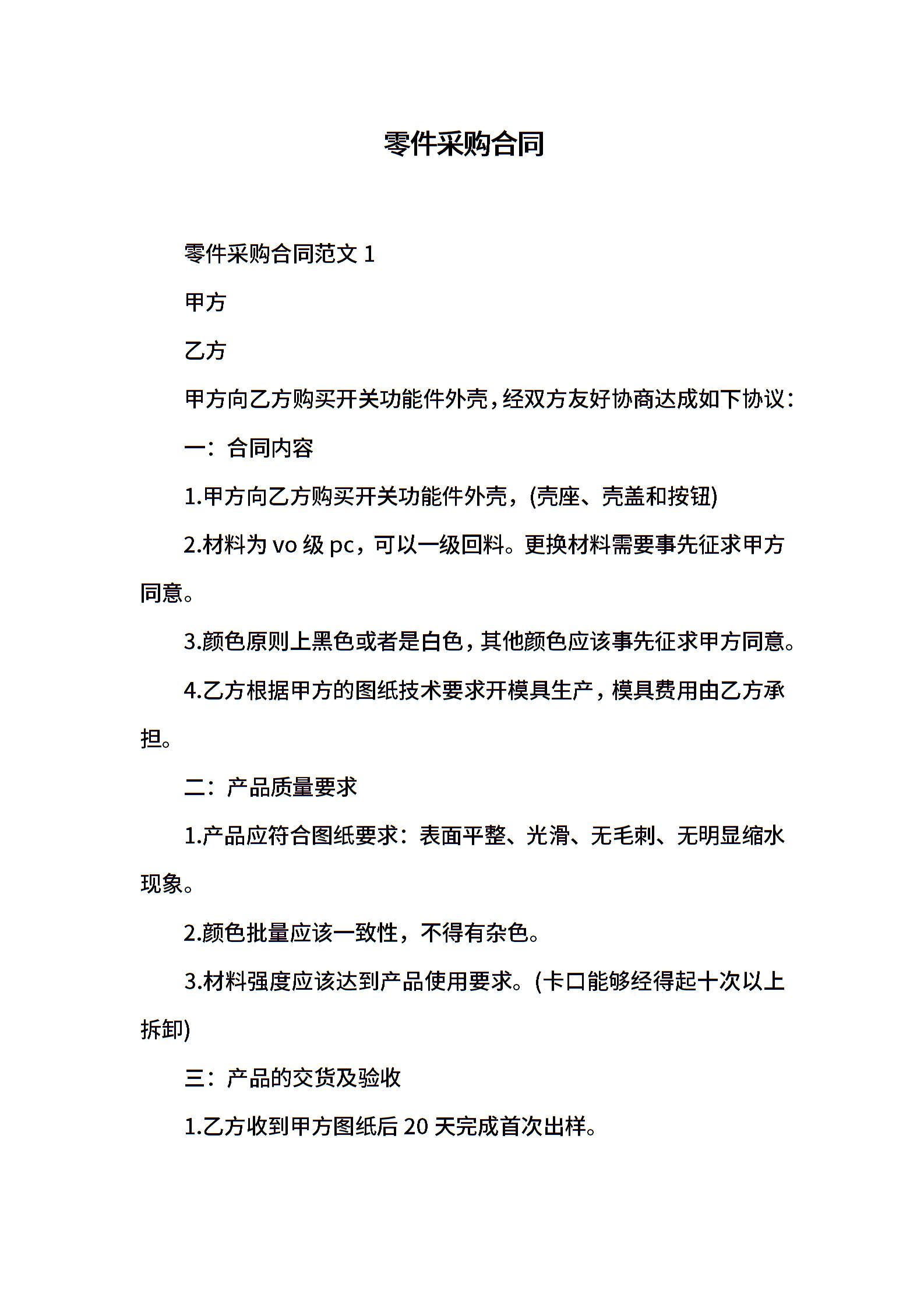 零件采购合同

零件采购合同范文 1

甲方

乙方

甲方向乙方购买开关功能件外壳，经双方友好协商达成如下协议：

一：合同内容

1.甲方向乙方购买开关功能件外壳，(壳座、壳盖和按钮)

2.材料为 vo 级 pc，可以一级回料。更换材料需要事先征求甲方同意。

3.颜色原则上黑色或者是白色，其他颜色应该事先征求甲方同意。

4.乙方根据甲方的图纸技术要求开模具生产，模具费用由乙方承担。

二：产品质量要求

1.产品应符合图纸要求：表面平整、光滑、无毛刺、无明显缩水现象。

2.颜色批量应该一致性，不得有杂色。

3.材料强度应该达到产品使用要求。(卡口能够经得起十次以上拆卸)

三：产品的交货及验收

1.乙方收到甲方图纸后 20 天完成首次出样。